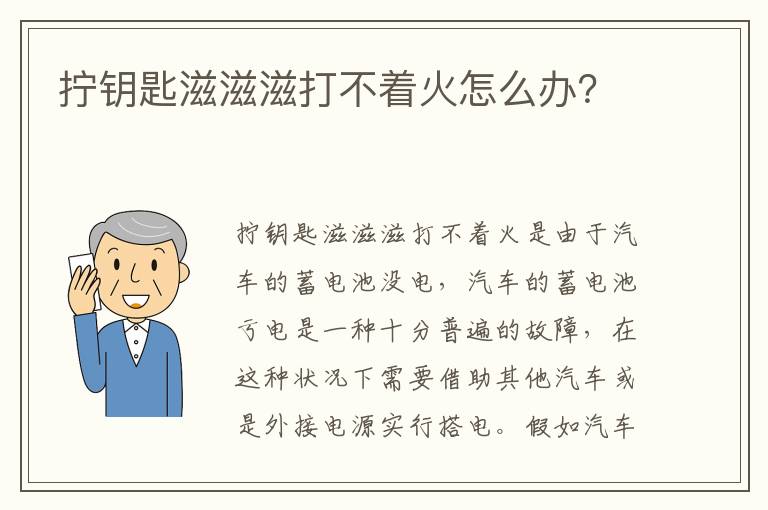 拧钥匙滋滋滋打不着火怎么办?

拧钥匙滋滋滋打不着火是由于汽车的蓄电池没电，汽车的蓄电池亏电是一种十分普遍的故障，在这种状况下需要借助其他汽车或是外接电源实行搭电。假如汽车